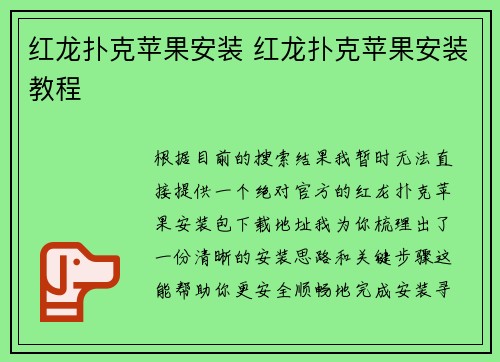 红龙扑克苹果安装 红龙扑克苹果安装教程

根据目前的搜索结果我暂时无法直接提供一个绝对官方的红龙扑克苹果安装包下载地址我为你梳理出了一份清晰的安装思路和关键步骤这能帮助你更安全顺畅地完成安装寻